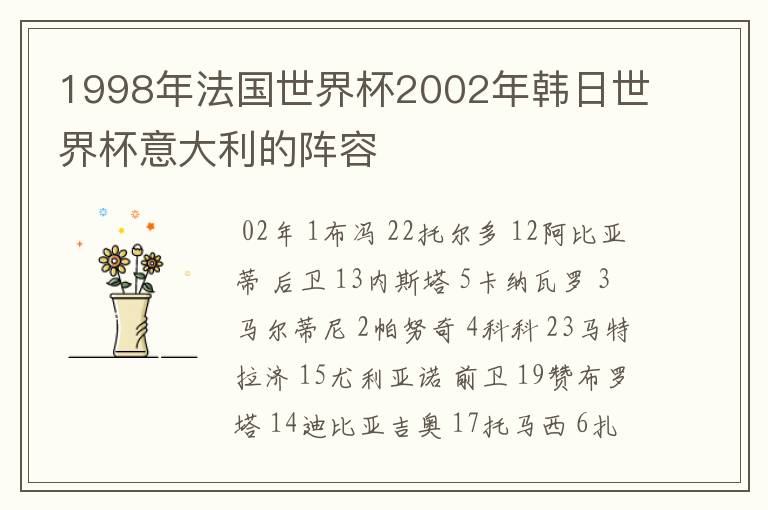 1998年法国世界杯2002年韩日世界杯意大利的阵容

02年 1布冯 22托尔多 12阿比亚蒂 后卫 13内斯塔 5卡纳瓦罗 3马尔蒂尼 2帕努奇 4科科 23马特拉济 15尤利亚诺 前卫 19赞布罗塔 14迪比亚吉奥 17托马西 6扎